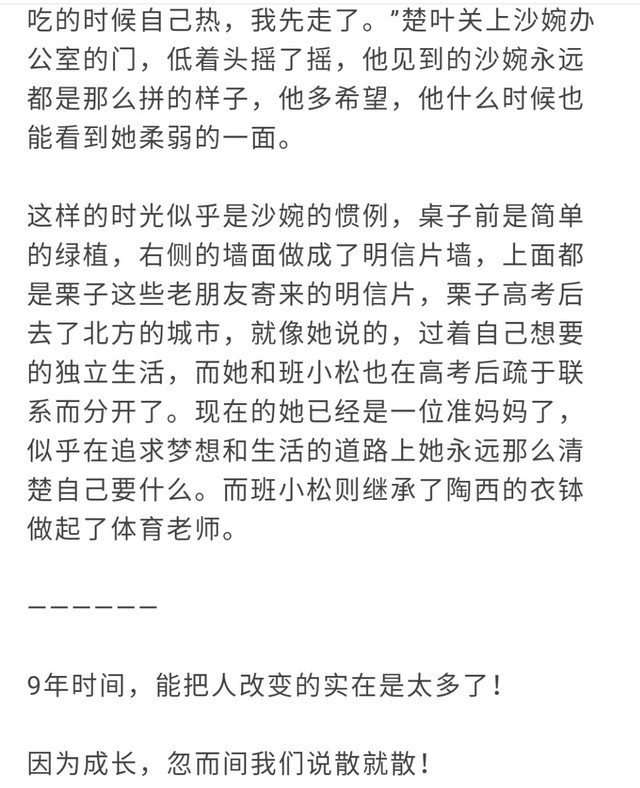 吃的时候自己热，我先走了。"楚叶关上沙婉办公室的门，低着头摇了摇，他见到的沙婉永远都是那么拼的样子，他多希望，他什么时候也能看到她柔弱的一面。

这样的时光似乎是沙婉的惯例，桌子前是简单的绿植，右侧的墙面做成了明信片墙，上面都是栗子这些老朋友寄来的明信片，栗子高考后去了北方的城市，就像她说的，过着自己想要的独立生活，而她和班小松也在高考后疏于联系而分开了。现在的她已经是一位准妈妈了，似乎在追求梦想和生活的道路上她永远那么清楚自己要什么。而班小松则继承了陶西的衣钵做起了体育老师。

——————

9年时间，能把人改变的实在是太多了！

因为成长，忽而间我们说散就散！